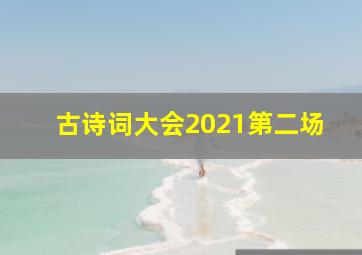 古诗词大会2021第二场